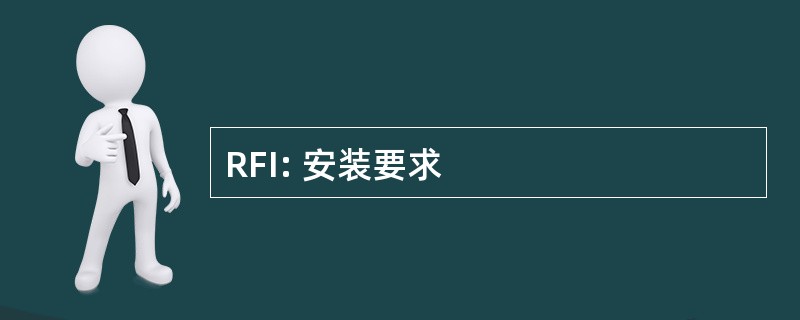 RFI: 安装要求